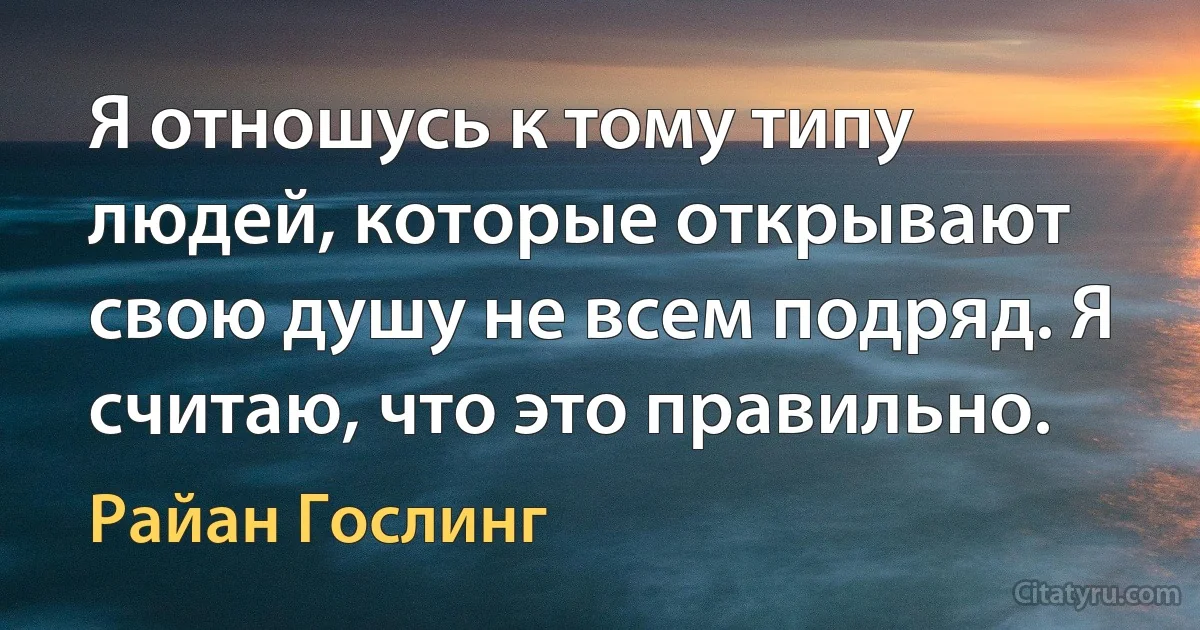 Я отношусь к тому типу людей, которые открывают свою душу не всем подряд. Я считаю, что это правильно.

Райан Гослинг

Citatyru.com